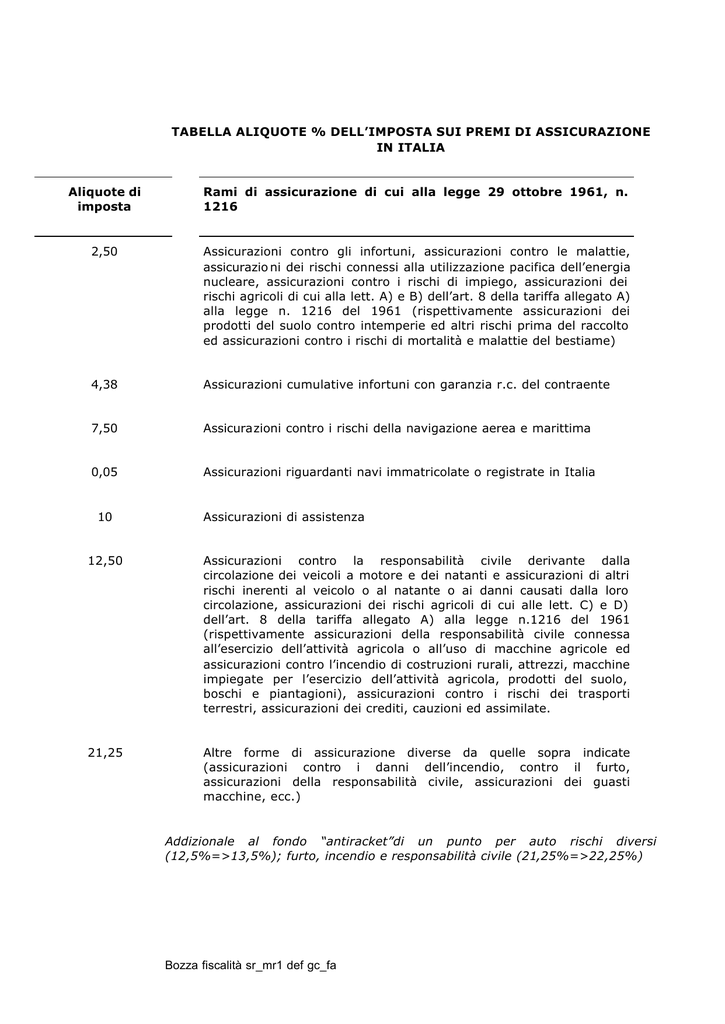 TABELLA ALIQUOTE % DELL'IMPOSTA SUI PREMI DI ASSICURAZIONE IN ITALIA

| Aliquote di imposta | Rami di assicurazione di cui alla legge 29 ottobre 1961, n. 1216 |
|---|---|
| 2,50 | Assicurazioni contro gli infortuni, assicurazioni contro le malattie, assicurazioni dei rischi connessi alla utilizzazione pacifica dell'energia nucleare, assicurazioni contro i rischi di impiego, assicurazioni dei rischi agricoli di cui alla lett. A) e B) dell'art. 8 della tariffa allegato A) alla legge n. 1216 del 1961 (rispettivamente assicurazioni dei prodotti del suolo contro intemperie ed altri rischi prima del raccolto ed assicurazioni contro i rischi di mortalità e malattie del bestiame) |
| 4,38 | Assicurazioni cumulative infortuni con garanzia r.c. del contraente |
| 7,50 | Assicurazioni contro i rischi della navigazione aerea e marittima |
| 0,05 | Assicurazioni riguardanti navi immatricolate o registrate in Italia |
| 10 | Assicurazioni di assistenza |
| 12,50 | Assicurazioni contro la responsabilità civile derivante dalla circolazione dei veicoli a motore e dei natanti e assicurazioni di altri rischi inerenti al veicolo o al natante o ai danni causati dalla loro circolazione, assicurazioni dei rischi agricoli di cui alle lett. C) e D) dell'art. 8 della tariffa allegato A) alla legge n.1216 del 1961 (rispettivamente assicurazioni della responsabilità civile connessa all'esercizio dell'attività agricola o all'uso di macchine agricole ed assicurazioni contro l'incendio di costruzioni rurali, attrezzi, macchine impiegate per l'esercizio dell'attività agricola, prodotti del suolo, boschi e piantagioni), assicurazioni contro i rischi dei trasporti terrestri, assicurazioni dei crediti, cauzioni ed assimilate. |
| 21,25 | Altre forme di assicurazione diverse da quelle sopra indicate (assicurazioni contro i danni dell'incendio, contro il furto, assicurazioni della responsabilità civile, assicurazioni dei guasti macchine, ecc.) |

Addizionale al fondo "antiracket"di un punto per auto rischi diversi (12,5%=>13,5%); furto, incendio e responsabilità civile (21,25%=>22,25%)

Bozza fiscalità sr_mr1 def gc_fa